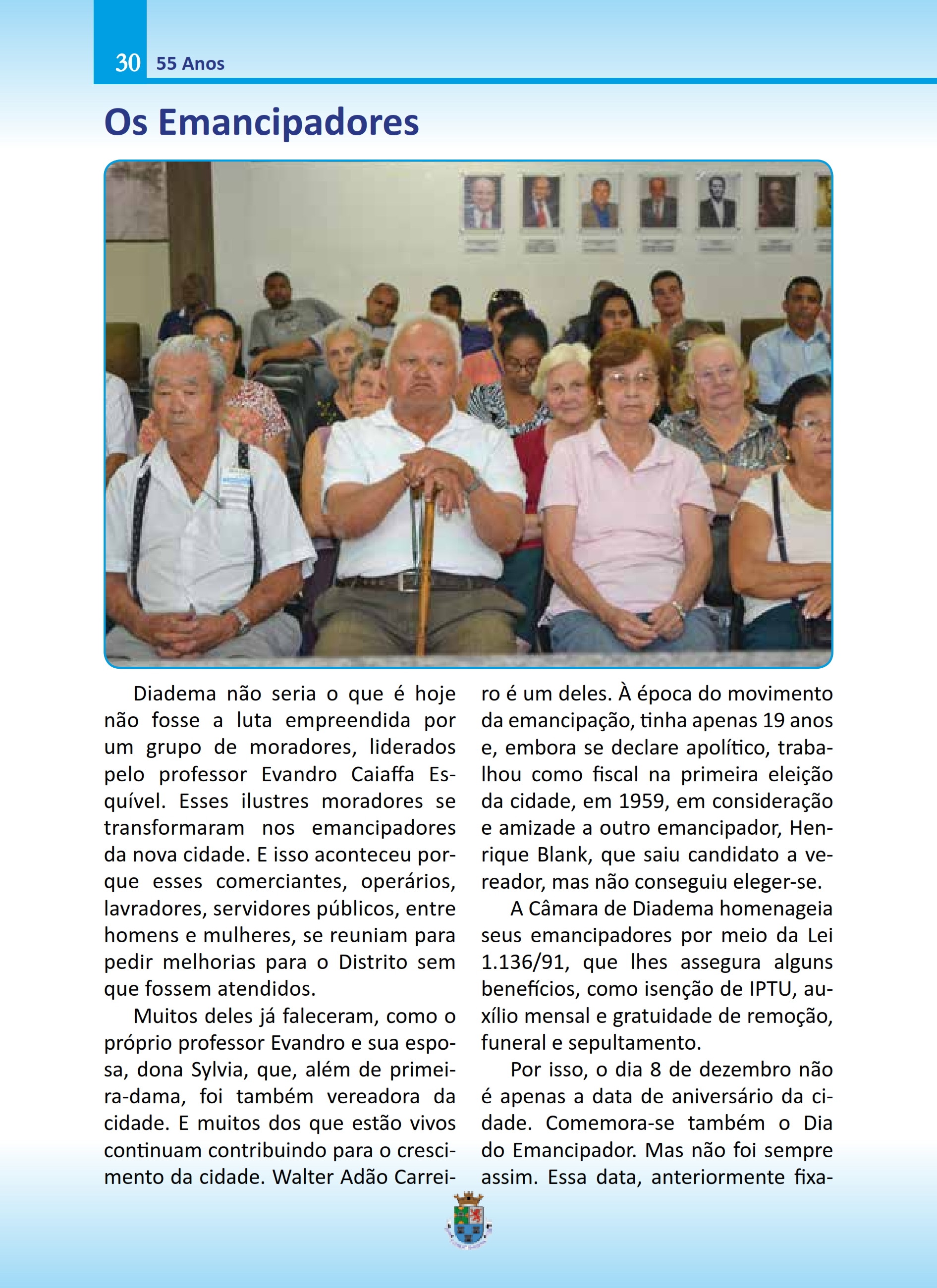 30 55 Anos

Os Emancipadores

Diadema não seria o que é hoje não fosse a luta empreendida por um grupo de moradores, liderados pelo professor Evandro Caiaffa Esquível. Esses ilustres moradores se transformaram nos emancipadores da nova cidade. E isso aconteceu porque esses comerciantes, operários, lavradores, servidores públicos, entre homens e mulheres, se reuniam para pedir melhorias para o Distrito sem que fossem atendidos.

Muitos deles já faleceram, como o próprio professor Evandro e sua esposa, dona Sylvia, que, além de primeira-dama, foi também vereadora da cidade. E muitos dos que estão vivos continuam contribuindo para o crescimento da cidade. Walter Adão Carreiro é um deles. À época do movimento da emancipação, tinha apenas 19 anos e, embora se declare apolítico, trabalhou como fiscal na primeira eleição da cidade, em 1959, em consideração e amizade a outro emancipador, Henrique Blank, que saiu candidato a vereador, mas não conseguiu eleger-se.

A Câmara de Diadema homenageia seus emancipadores por meio da Lei 1.136/91, que lhes assegura alguns benefícios, como isenção de IPTU, auxílio mensal e gratuidade de remoção, funeral e sepultamento.

Por isso, o dia 8 de dezembro não é apenas a data de aniversário da cidade. Comemora-se também o Dia do Emancipador. Mas não foi sempre assim. Essa data, anteriormente fixa-